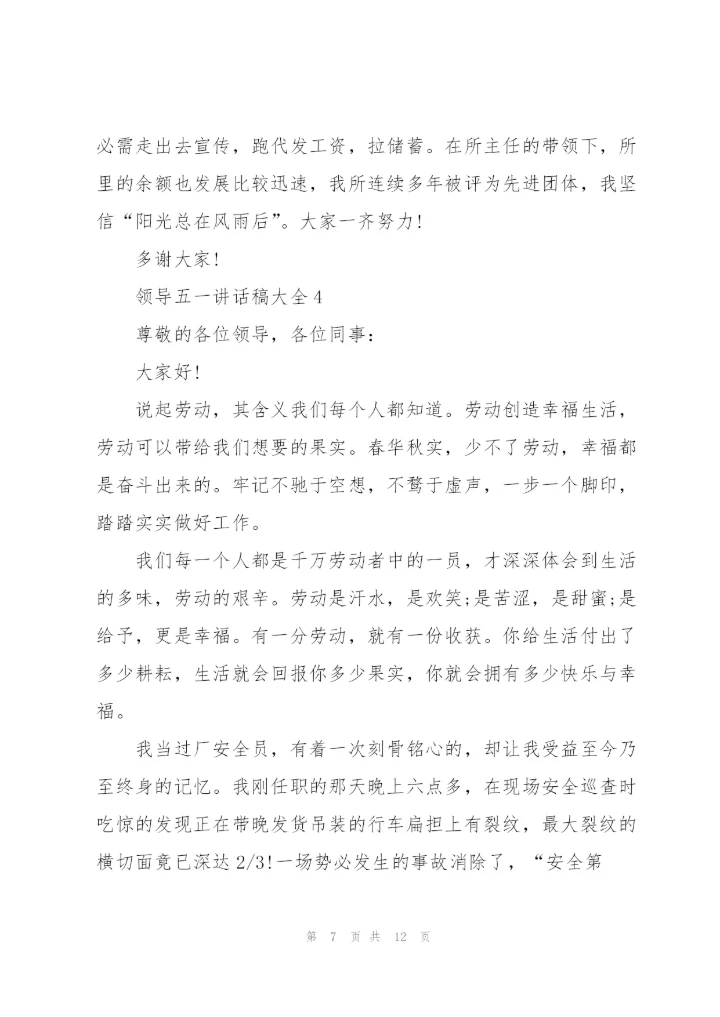 必需走出去宣传，跑代发工资，拉储蓄。在所主任的带领下，所里的余额也发展比较迅速，我所连续多年被评为先进团体，我坚信“阳光总在风雨后”。大家一齐努力!

多谢大家!

领导五一讲话稿大全4

尊敬的各位领导，各位同事：

大家好!

说起劳动，其含义我们每个人都知道。劳动创造幸福生活，劳动可以带给我们想要的果实。春华秋实，少不了劳动，幸福都是奋斗出来的。牢记不驰于空想，不骛于虚声，一步一个脚印，踏踏实实做好工作。

我们每一个人都是千万劳动者中的一员，才深深体会到生活的多味，劳动的艰辛。劳动是汗水，是欢笑;是苦涩，是甜蜜;是给予，更是幸福。有一分劳动，就有一份收获。你给生活付出了多少耕耘，生活就会回报你多少果实，你就会拥有多少快乐与幸福。

我当过厂安全员，有着一次刻骨铭心的，却让我受益至今乃至终身的记忆。我刚任职的那天晚上六点多，在现场安全巡查时吃惊的发现正在带晚发货吊装的行车扁担上有裂纹，最大裂纹的横切面竟已深达2/3!一场势必发生的事故消除了，“安全第

第 7 页 共 12 页